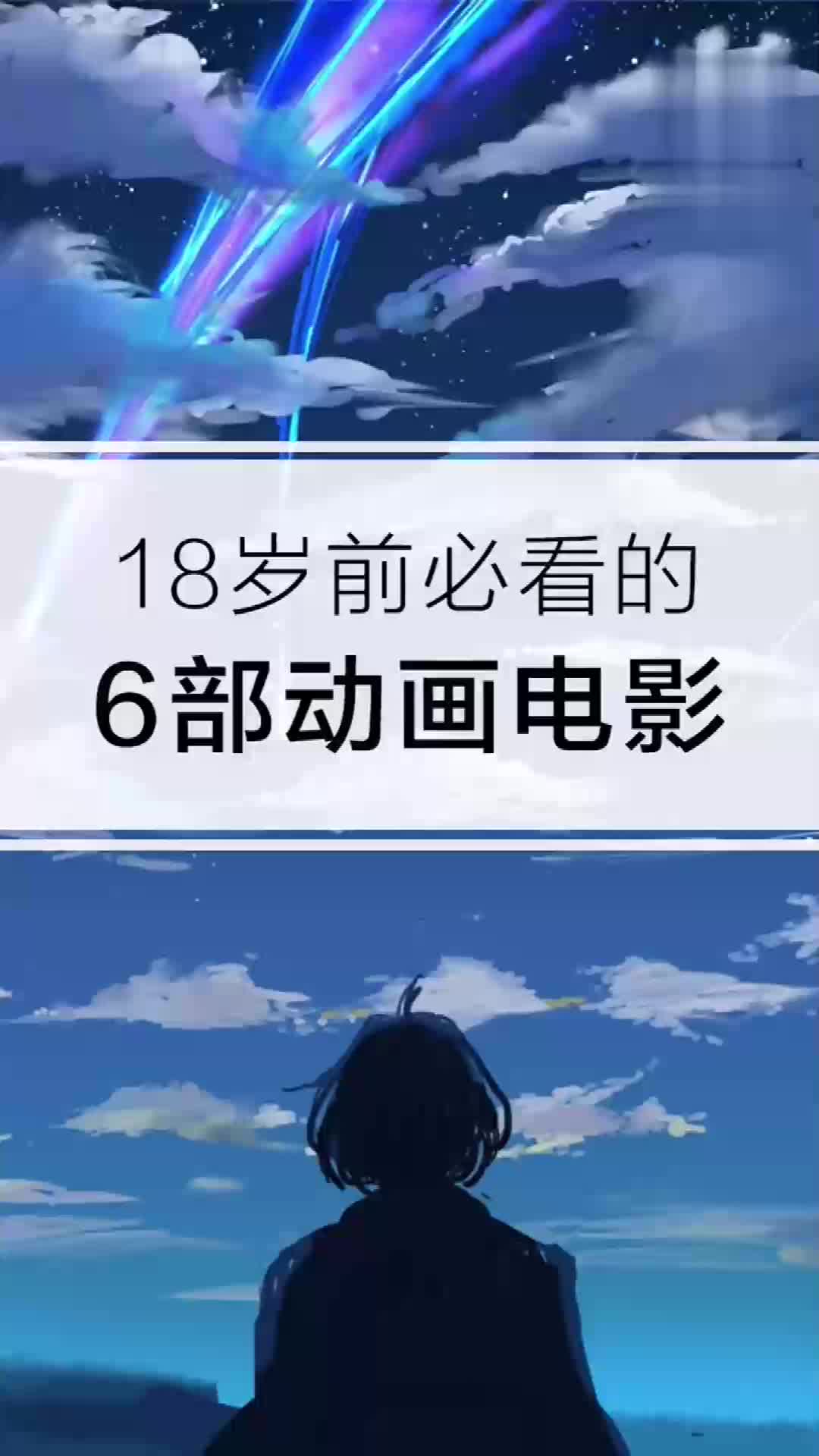 18岁前必看的
6部动画电影